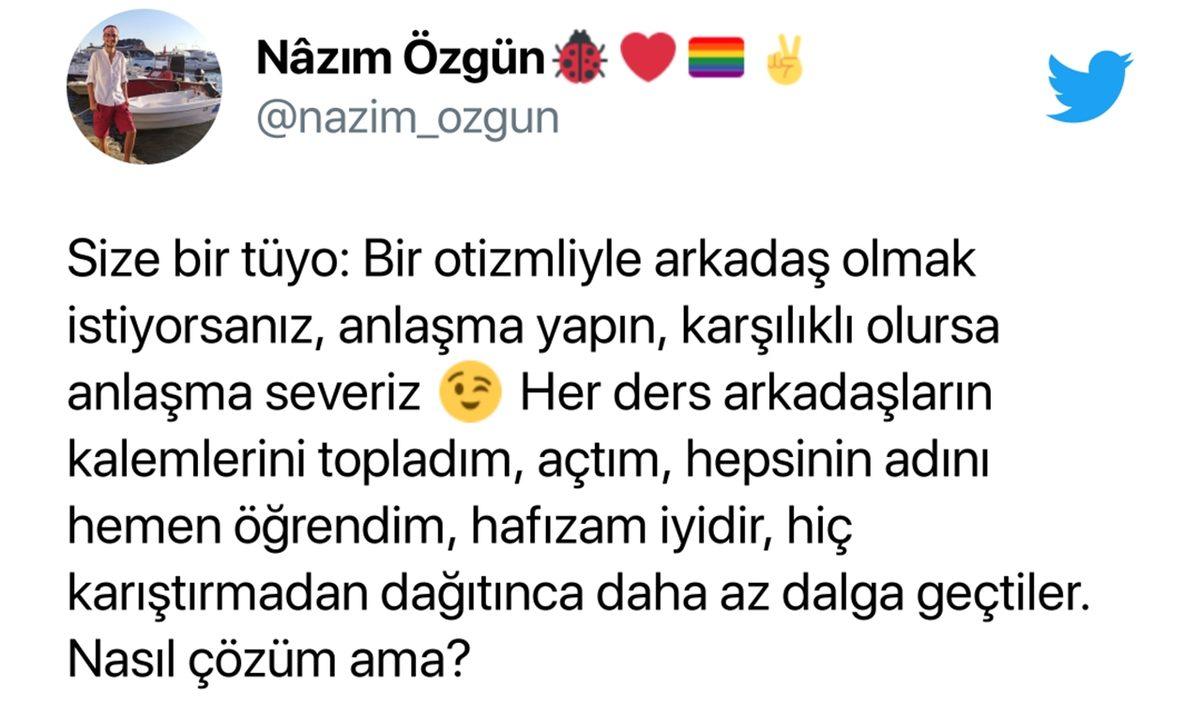 Nâzım Özgün🐞❤️🏳️‍🌈✌️
@nazim_ozgun

Size bir tüyo: Bir otizmliyle arkadaş olmak istiyorsanız, anlaşma yapın, karşılıklı olursa anlaşma severiz 😉 Her ders arkadaşların kalemlerini topladım, açtım, hepsinin adını hemen öğrendim, hafızam iyidir, hiç karıştırmadan dağıtınca daha az dalga geçtiler. Nasıl çözüm ama?